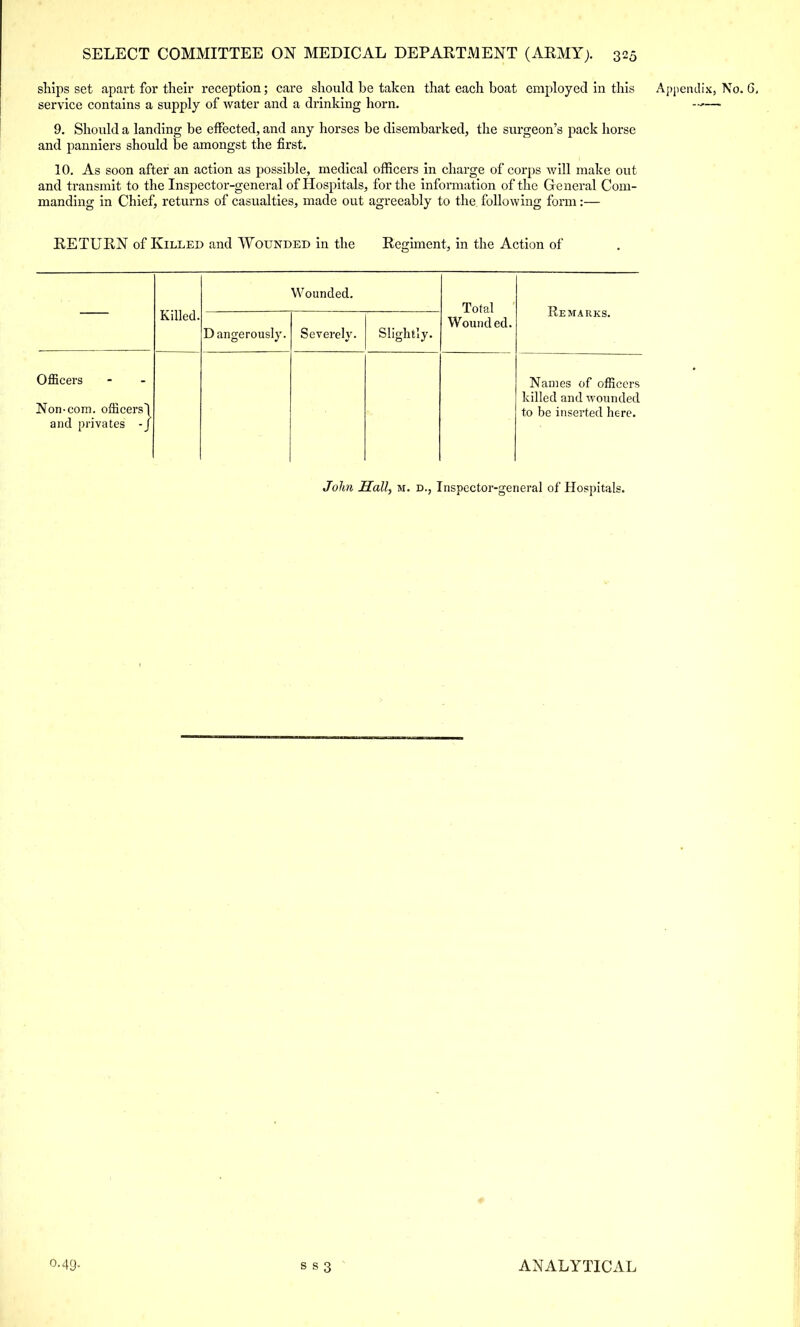 SELECT COMMITTEE ON MEDICAL DEPARTMENT (ARMY). 325

ships set apart for their reception; care should be taken that each boat employed in this service contains a supply of water and a drinking horn.

Appendix, No. 6.

9. Should a landing be effected, and any horses be disembarked, the surgeon's pack horse and panniers should be amongst the first.

10. As soon after an action as possible, medical officers in charge of corps will make out and transmit to the Inspector-general of Hospitals, for the information of the General Commanding in Chief, returns of casualties, made out agreeably to the following form:—

RETURN of Killed and Wounded in the Regiment, in the Action of .

| — | Killed. | Wounded. Dangerously. | Wounded. Severely. | Wounded. Slightly. | Total Wounded. | Remarks. |
|---|---|---|---|---|---|---|
| Officers - - | | | | | | Names of officers killed and wounded to be inserted here. |
| Non-com. officers and privates - | | | | | | |

John Hall, M. D., Inspector-general of Hospitals.

0.49. S S 3 ANALYTICAL